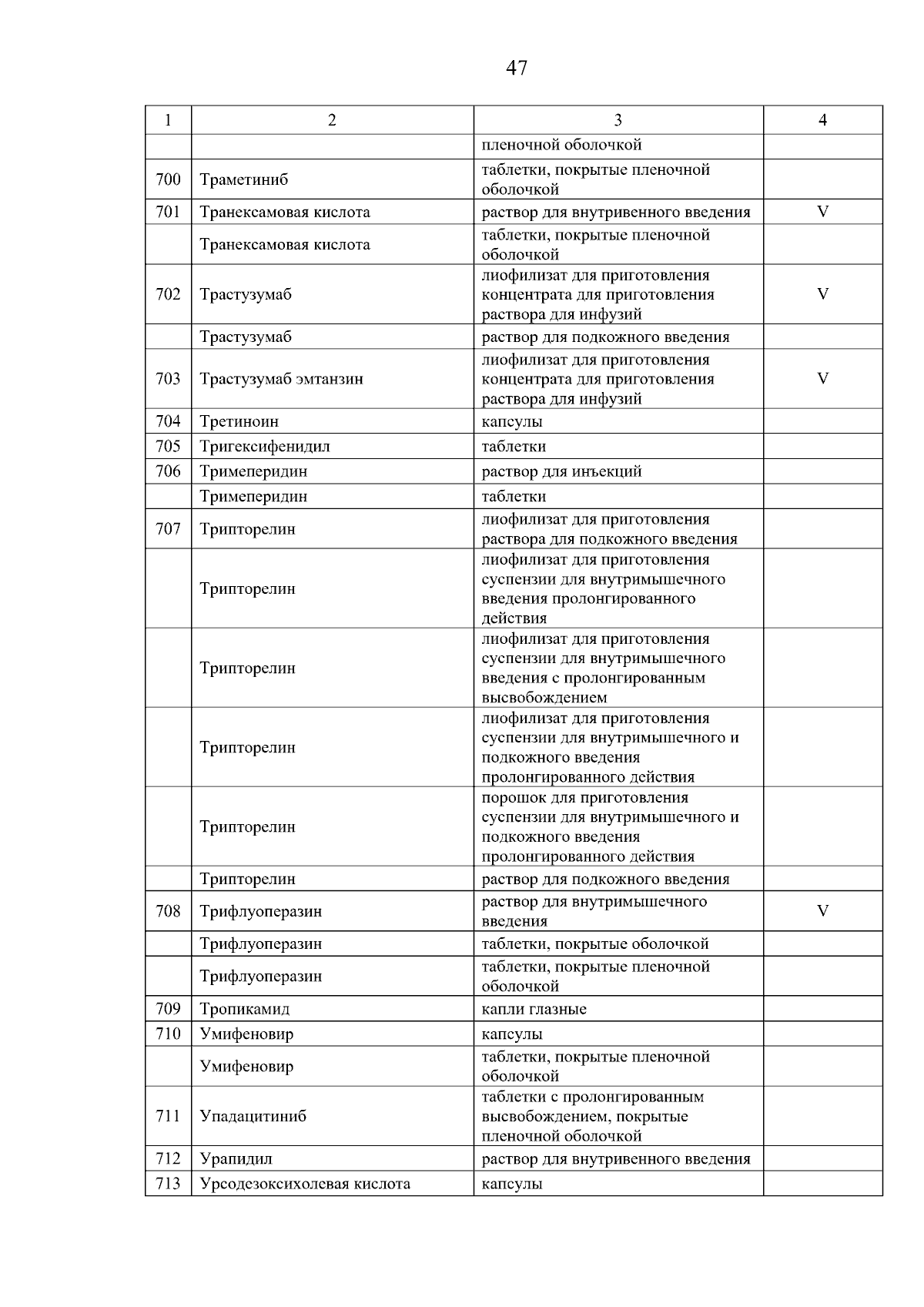 47

| 1 | 2 | 3 | 4 |
|---|---|---|---|
|  |  | пленочной оболочкой |  |
| 700 | Траметиниб | таблетки, покрытые пленочной оболочкой |  |
| 701 | Транексамовая кислота | раствор для внутривенного введения | V |
|  | Транексамовая кислота | таблетки, покрытые пленочной оболочкой |  |
| 702 | Трастузумаб | лиофилизат для приготовления концентрата для приготовления раствора для инфузий | V |
|  | Трастузумаб | раствор для подкожного введения |  |
| 703 | Трастузумаб эмтанзин | лиофилизат для приготовления концентрата для приготовления раствора для инфузий | V |
| 704 | Третиноин | капсулы |  |
| 705 | Тригексифенидил | таблетки |  |
| 706 | Тримеперидин | раствор для инъекций |  |
|  | Тримеперидин | таблетки |  |
| 707 | Трипторелин | лиофилизат для приготовления раствора для подкожного введения |  |
|  | Трипторелин | лиофилизат для приготовления суспензии для внутримышечного введения пролонгированного действия |  |
|  | Трипторелин | лиофилизат для приготовления суспензии для внутримышечного введения с пролонгированным высвобождением |  |
|  | Трипторелин | лиофилизат для приготовления суспензии для внутримышечного и подкожного введения пролонгированного действия |  |
|  | Трипторелин | порошок для приготовления суспензии для внутримышечного и подкожного введения пролонгированного действия |  |
|  | Трипторелин | раствор для подкожного введения |  |
| 708 | Трифлуоперазин | раствор для внутримышечного введения | V |
|  | Трифлуоперазин | таблетки, покрытые оболочкой |  |
|  | Трифлуоперазин | таблетки, покрытые пленочной оболочкой |  |
| 709 | Тропикамид | капли глазные |  |
| 710 | Умифеновир | капсулы |  |
|  | Умифеновир | таблетки, покрытые пленочной оболочкой |  |
| 711 | Упадацитиниб | таблетки с пролонгированным высвобождением, покрытые пленочной оболочкой |  |
| 712 | Урапидил | раствор для внутривенного введения |  |
| 713 | Урсодезоксихолевая кислота | капсулы |  |